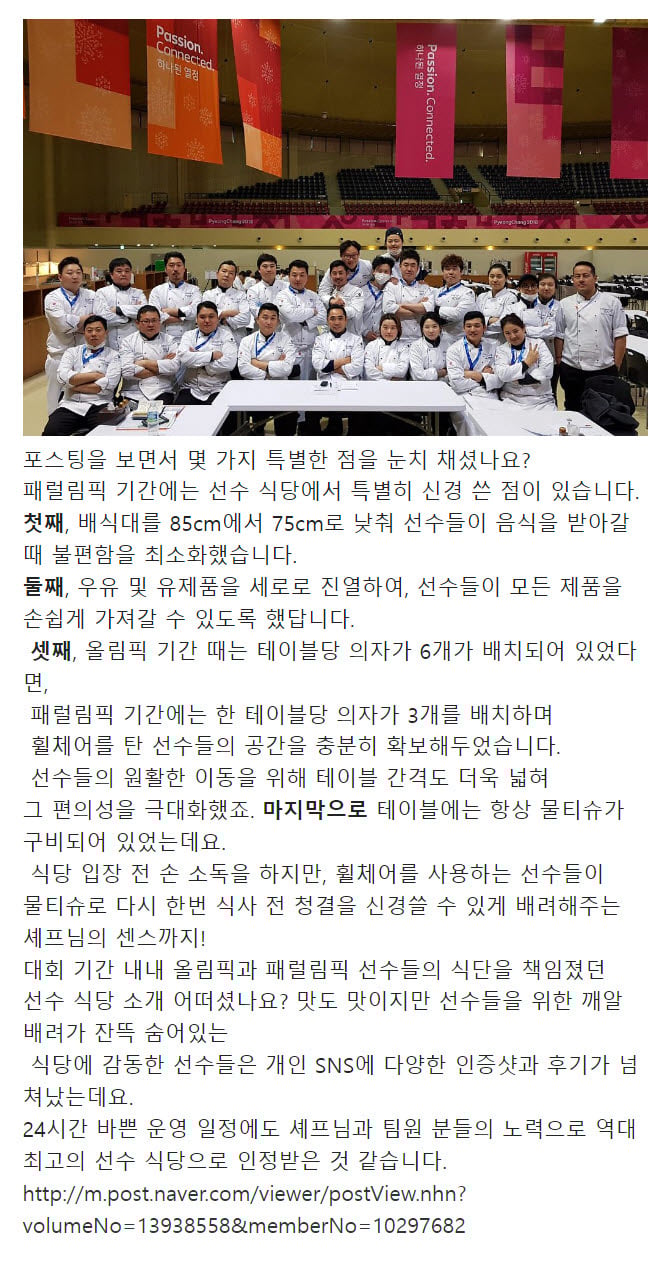 Passion. Connected. 하나된 열정

Passion. Connected. 하나된 열정

PyeongChang 2018

포스팅을 보면서 몇 가지 특별한 점을 눈치 채셨나요?
패럴림픽 기간에는 선수 식당에서 특별히 신경 쓴 점이 있습니다.
첫째, 배식대를 85cm에서 75cm로 낮춰 선수들이 음식을 받아갈 때 불편함을 최소화했습니다.
둘째, 우유 및 유제품을 세로로 진열하여, 선수들이 모든 제품을 손쉽게 가져갈 수 있도록 했답니다.
셋째, 올림픽 기간 때는 테이블당 의자가 6개가 배치되어 있었다면,
패럴림픽 기간에는 한 테이블당 의자가 3개를 배치하며
휠체어를 탄 선수들의 공간을 충분히 확보해두었습니다.
선수들의 원활한 이동을 위해 테이블 간격도 더욱 넓혀
그 편의성을 극대화했죠. 마지막으로 테이블에는 항상 물티슈가 구비되어 있었는데요.
식당 입장 전 손 소독을 하지만, 휠체어를 사용하는 선수들이
물티슈로 다시 한번 식사 전 청결을 신경쓸 수 있게 배려해주는 셰프님의 센스까지!
대회 기간 내내 올림픽과 패럴림픽 선수들의 식단을 책임졌던
선수 식당 소개 어떠셨나요? 맛도 맛이지만 선수들을 위한 깨알 배려가 잔뜩 숨어있는
식당에 감동한 선수들은 개인 SNS에 다양한 인증샷과 후기가 넘쳐났는데요.
24시간 바쁜 운영 일정에도 셰프님과 팀원 분들의 노력으로 역대 최고의 선수 식당으로 인정받은 것 같습니다.
http://m.post.naver.com/viewer/postView.nhn?volumeNo=13938558&memberNo=10297682